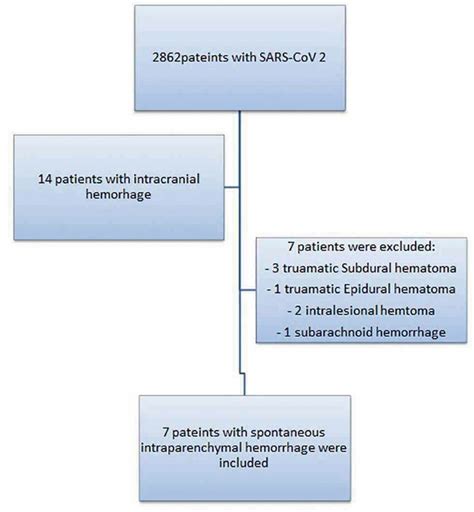 2862pateints with SARS-CoV 2

14 patients with intracranial hemorhage

7 patients were excluded:
- 3 truamatic Subdural hematoma
- 1 truamatic Epidural hematoma
- 2 intralesional hemtoma
- 1 subarachnoid hemorrhage

7 pateints with spontaneous intraparenchymal hemorrhage were included